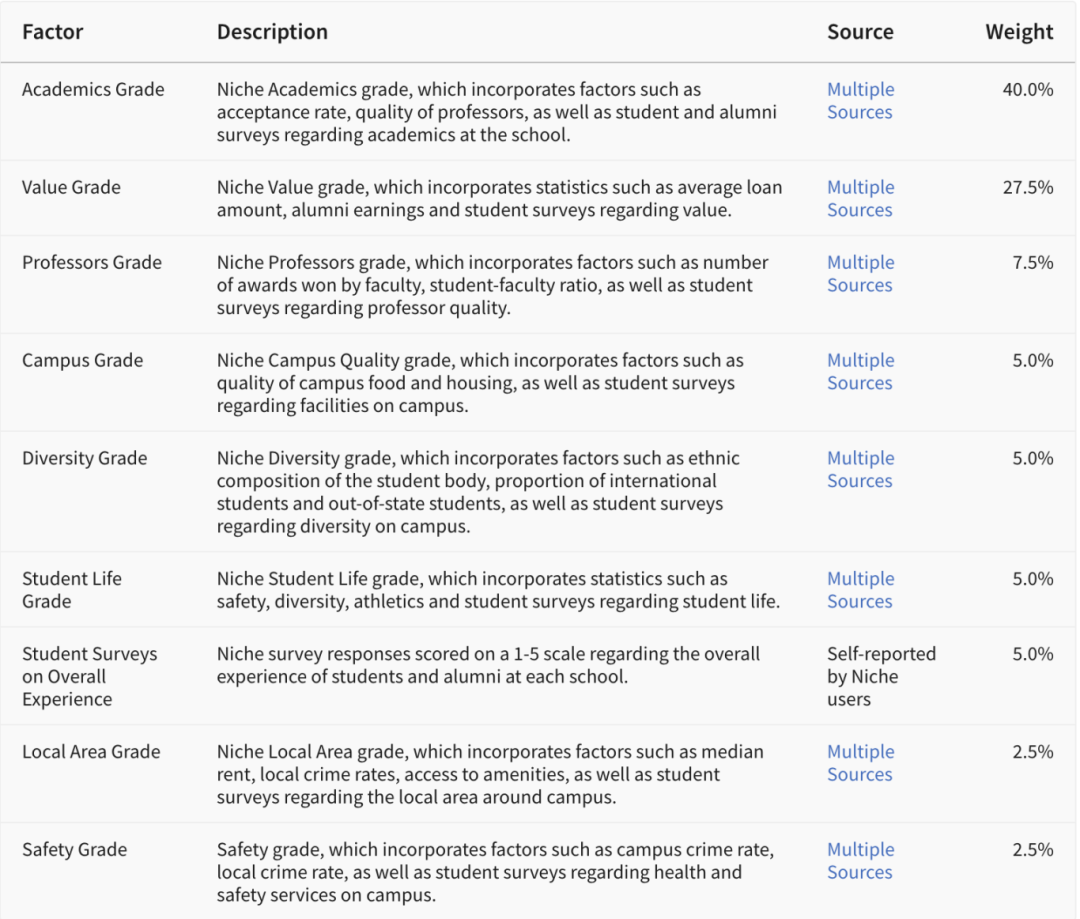 | Factor | Description | Source | Weight |
|---|---|---|---|
| Academics Grade | Niche Academics grade, which incorporates factors such as acceptance rate, quality of professors, as well as student and alumni surveys regarding academics at the school. | Multiple Sources | 40.0% |
| Value Grade | Niche Value grade, which incorporates statistics such as average loan amount, alumni earnings and student surveys regarding value. | Multiple Sources | 27.5% |
| Professors Grade | Niche Professors grade, which incorporates factors such as number of awards won by faculty, student-faculty ratio, as well as student surveys regarding professor quality. | Multiple Sources | 7.5% |
| Campus Grade | Niche Campus Quality grade, which incorporates factors such as quality of campus food and housing, as well as student surveys regarding facilities on campus. | Multiple Sources | 5.0% |
| Diversity Grade | Niche Diversity grade, which incorporates factors such as ethnic composition of the student body, proportion of international students and out-of-state students, as well as student surveys regarding diversity on campus. | Multiple Sources | 5.0% |
| Student Life Grade | Niche Student Life grade, which incorporates statistics such as safety, diversity, athletics and student surveys regarding student life. | Multiple Sources | 5.0% |
| Student Surveys on Overall Experience | Niche survey responses scored on a 1-5 scale regarding the overall experience of students and alumni at each school. | Self-reported by Niche users | 5.0% |
| Local Area Grade | Niche Local Area grade, which incorporates factors such as median rent, local crime rates, access to amenities, as well as student surveys regarding the local area around campus. | Multiple Sources | 2.5% |
| Safety Grade | Safety grade, which incorporates factors such as campus crime rate, local crime rate, as well as student surveys regarding health and safety services on campus. | Multiple Sources | 2.5% |